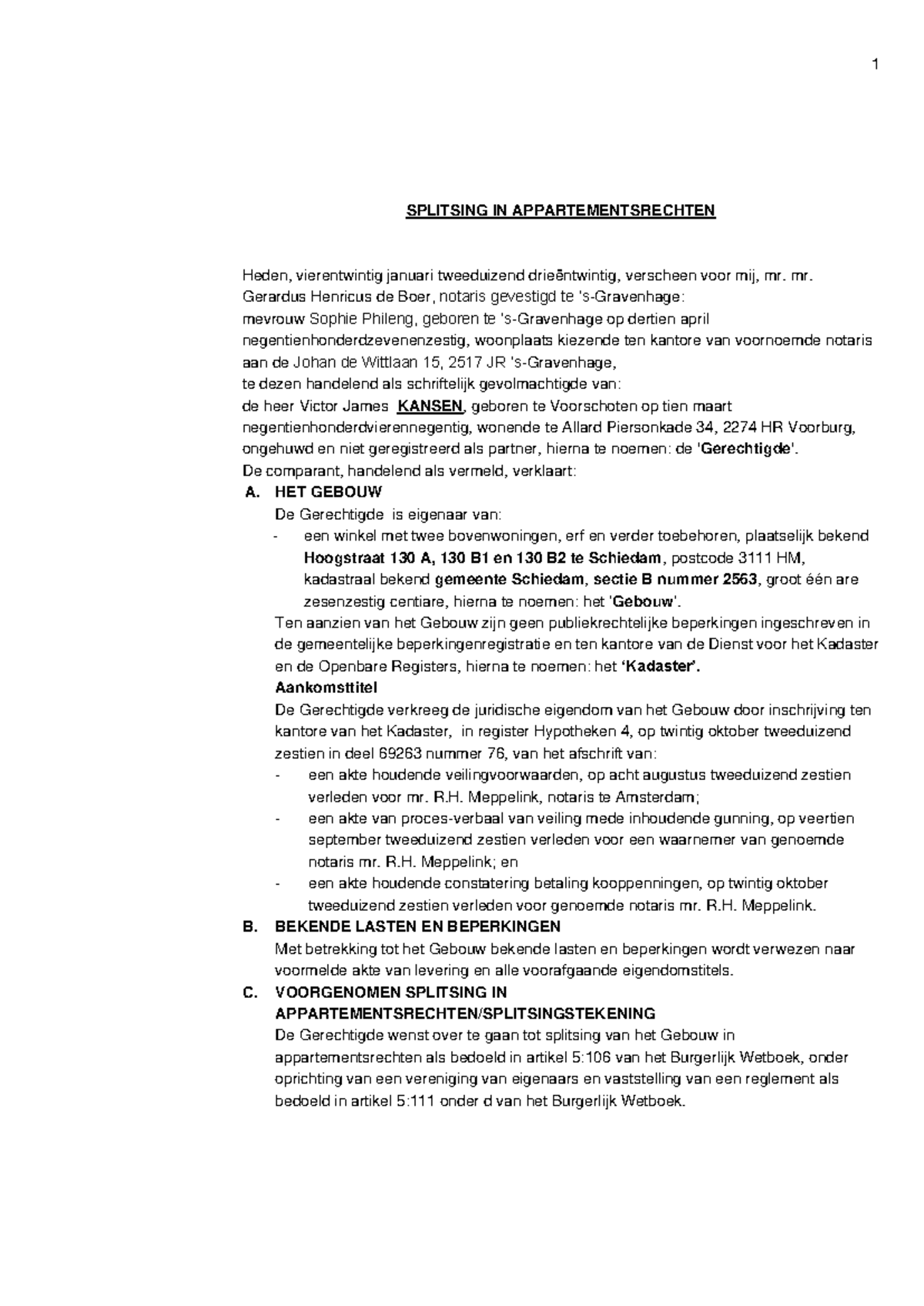 1

SPLITSING IN APPARTEMENTSRECHTEN

Heden, vierentwintig januari tweeduizend drieëntwintig, verscheen voor mij, mr. mr. Gerardus Henricus de Boer, notaris gevestigd te 's-Gravenhage:
mevrouw Sophie Phileng, geboren te 's-Gravenhage op dertien april negentienhonderdzevenenzestig, woonplaats kiezende ten kantore van voornoemde notaris aan de Johan de Wittlaan 15, 2517 JR 's-Gravenhage,
te dezen handelend als schriftelijk gevolmachtigde van:
de heer Victor James KANSEN, geboren te Voorschoten op tien maart negentienhonderdvierennegentig, wonende te Allard Piersonkade 34, 2274 HR Voorburg, ongehuwd en niet geregistreerd als partner, hierna te noemen: de 'Gerechtigde'.
De comparant, handelend als vermeld, verklaart:
A. HET GEBOUW
De Gerechtigde is eigenaar van:
- een winkel met twee bovenwoningen, erf en verder toebehoren, plaatselijk bekend Hoogstraat 130 A, 130 B1 en 130 B2 te Schiedam, postcode 3111 HM, kadastraal bekend gemeente Schiedam, sectie B nummer 2563, groot één are zesenzestig centiare, hierna te noemen: het 'Gebouw'.
Ten aanzien van het Gebouw zijn geen publiekrechtelijke beperkingen ingeschreven in de gemeentelijke beperkingenregistratie en ten kantore van de Dienst voor het Kadaster en de Openbare Registers, hierna te noemen: het 'Kadaster'.
Aankomsttitel
De Gerechtigde verkreeg de juridische eigendom van het Gebouw door inschrijving ten kantore van het Kadaster, in register Hypotheken 4, op twintig oktober tweeduizend zestien in deel 69263 nummer 76, van het afschrift van:
- een akte houdende veilingvoorwaarden, op acht augustus tweeduizend zestien verleden voor mr. R.H. Meppelink, notaris te Amsterdam;
- een akte van proces-verbaal van veiling mede inhoudende gunning, op veertien september tweeduizend zestien verleden voor een waarnemer van genoemde notaris mr. R.H. Meppelink; en
- een akte houdende constatering betaling kooppenningen, op twintig oktober tweeduizend zestien verleden voor genoemde notaris mr. R.H. Meppelink.
B. BEKENDE LASTEN EN BEPERKINGEN
Met betrekking tot het Gebouw bekende lasten en beperkingen wordt verwezen naar voormelde akte van levering en alle voorafgaande eigendomstitels.
C. VOORGENOMEN SPLITSING IN APPARTEMENTSRECHTEN/SPLITSINGSTEKENING
De Gerechtigde wenst over te gaan tot splitsing van het Gebouw in appartementsrechten als bedoeld in artikel 5:106 van het Burgerlijk Wetboek, onder oprichting van een vereniging van eigenaars en vaststelling van een reglement als bedoeld in artikel 5:111 onder d van het Burgerlijk Wetboek.